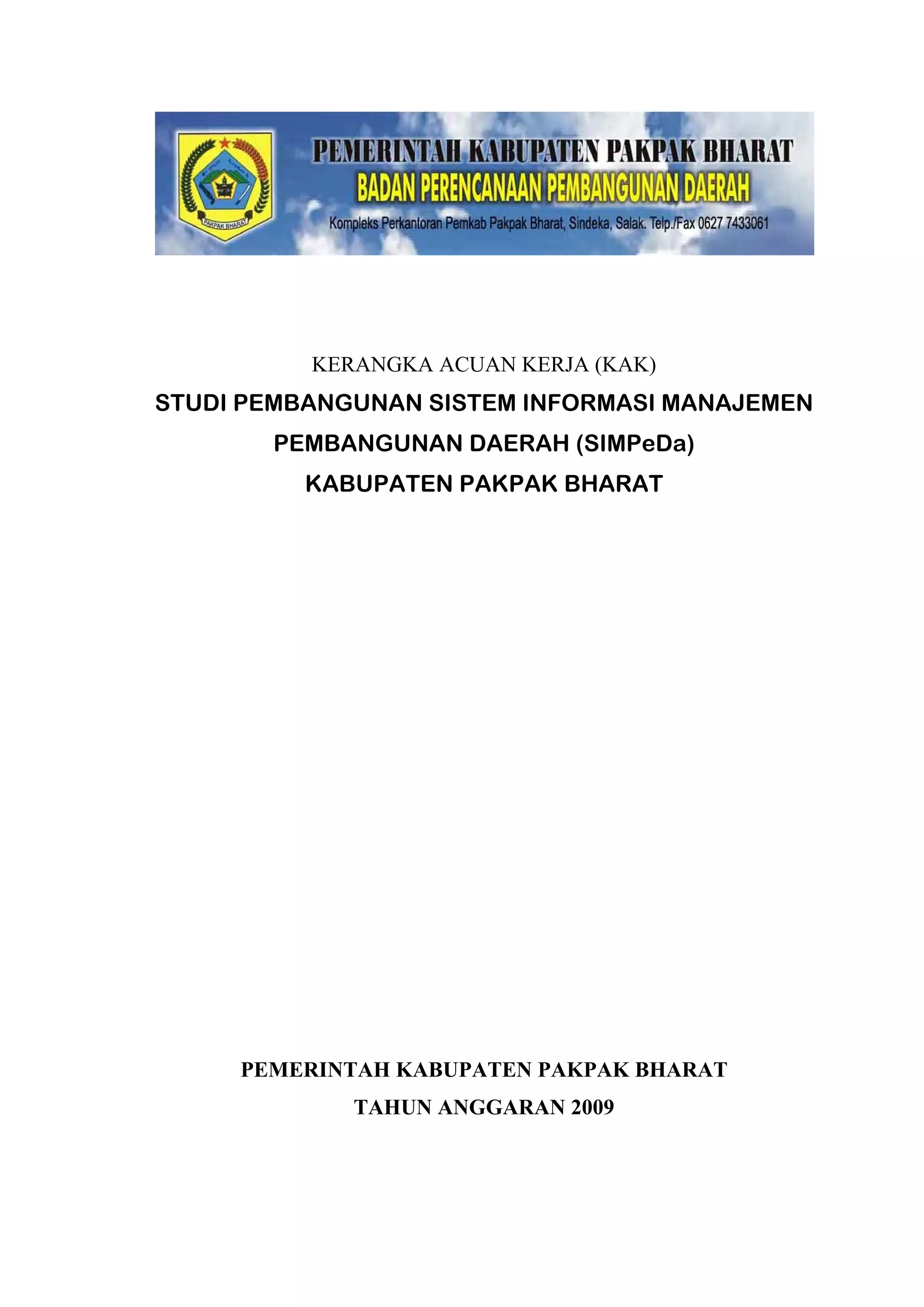 PAKPAK BHARAT

PEMERINTAH KABUPATEN PAKPAK BHARAT
BADAN PERENCANAAN PEMBANGUNAN DAERAH
Kompleks Perkantoran Pemkab Pakpak Bharat, Sindeka, Salak. Telp./Fax 0627 7433061

KERANGKA ACUAN KERJA (KAK)
STUDI PEMBANGUNAN SISTEM INFORMASI MANAJEMEN PEMBANGUNAN DAERAH (SIMPeDa)
KABUPATEN PAKPAK BHARAT

PEMERINTAH KABUPATEN PAKPAK BHARAT
TAHUN ANGGARAN 2009